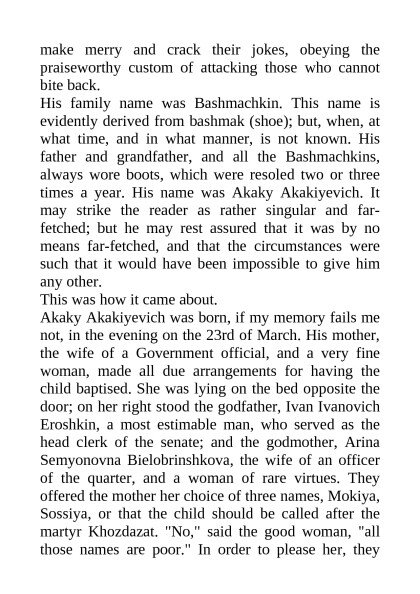 make merry and crack their jokes, obeying the praiseworthy custom of attacking those who cannot bite back.
His family name was Bashmachkin. This name is evidently derived from bashmak (shoe); but, when, at what time, and in what manner, is not known. His father and grandfather, and all the Bashmachkins, always wore boots, which were resoled two or three times a year. His name was Akaky Akakiyevich. It may strike the reader as rather singular and far-fetched; but he may rest assured that it was by no means far-fetched, and that the circumstances were such that it would have been impossible to give him any other.
This was how it came about.
Akaky Akakiyevich was born, if my memory fails me not, in the evening on the 23rd of March. His mother, the wife of a Government official, and a very fine woman, made all due arrangements for having the child baptised. She was lying on the bed opposite the door; on her right stood the godfather, Ivan Ivanovich Eroshkin, a most estimable man, who served as the head clerk of the senate; and the godmother, Arina Semyonovna Bielobrinshkova, the wife of an officer of the quarter, and a woman of rare virtues. They offered the mother her choice of three names, Mokiya, Sossiya, or that the child should be called after the martyr Khozdazat. "No," said the good woman, "all those names are poor." In order to please her, they